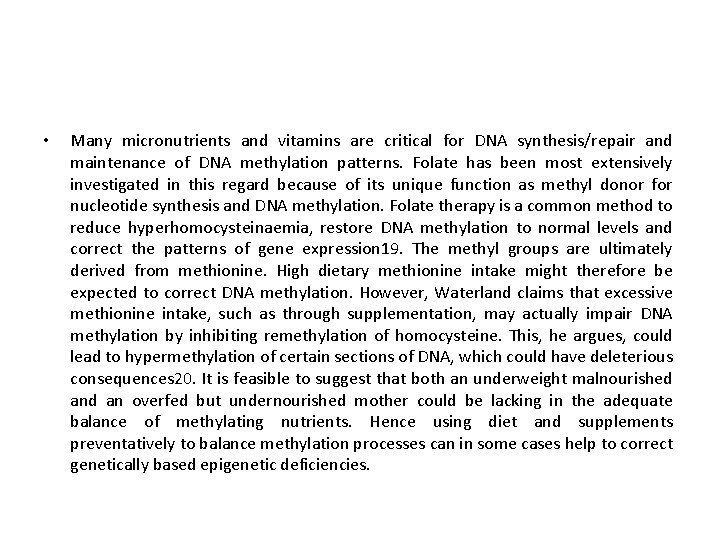 • Many micronutrients and vitamins are critical for DNA synthesis/repair and maintenance of DNA methylation patterns. Folate has been most extensively investigated in this regard because of its unique function as methyl donor for nucleotide synthesis and DNA methylation. Folate therapy is a common method to reduce hyperhomocysteinaemia, restore DNA methylation to normal levels and correct the patterns of gene expression19. The methyl groups are ultimately derived from methionine. High dietary methionine intake might therefore be expected to correct DNA methylation. However, Waterland claims that excessive methionine intake, such as through supplementation, may actually impair DNA methylation by inhibiting remethylation of homocysteine. This, he argues, could lead to hypermethylation of certain sections of DNA, which could have deleterious consequences20. It is feasible to suggest that both an underweight malnourished and an overfed but undernourished mother could be lacking in the adequate balance of methylating nutrients. Hence using diet and supplements preventatively to balance methylation processes can in some cases help to correct genetically based epigenetic deficiencies.